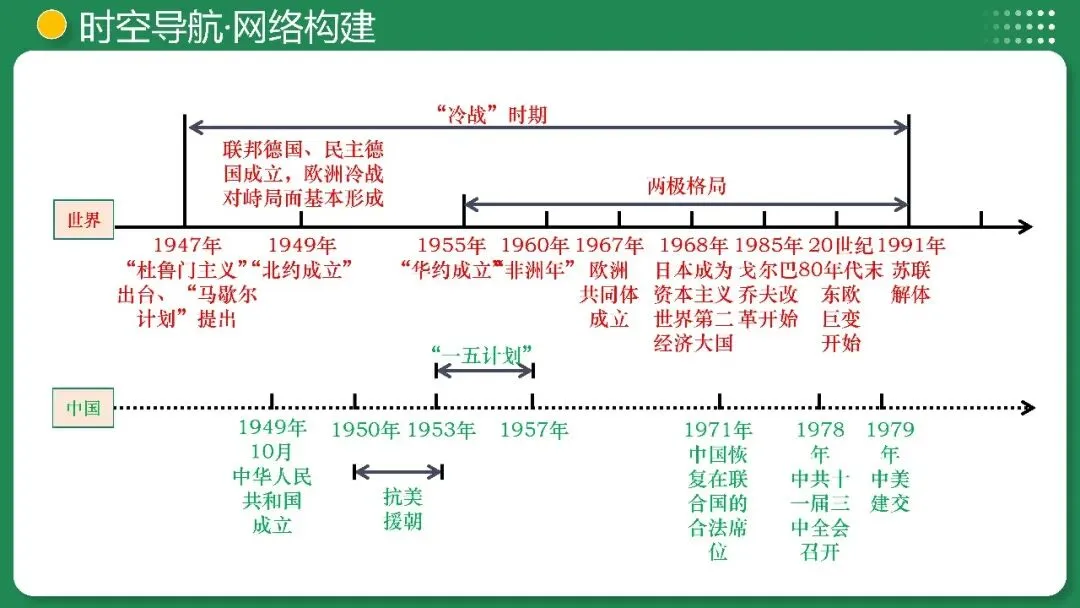 时空导航·网络构建

“冷战”时期

联邦德国、民主德国成立，欧洲冷战对峙局面基本形成

两极格局

世界

1947年 “杜鲁门主义”出台、“马歇尔计划”提出

1949年 “北约成立”

1955年 “华约成立”

1960年 “非洲年”

1967年 欧洲共同体成立

1968年 日本成为资本主义世界第二经济大国

1985年 戈尔巴乔夫改革开始

20世纪80年代末 东欧巨变开始

1991年 苏联解体

“一五计划”

中国

1949年10月 中华人民共和国成立

1950年

1953年

抗美援朝

1957年

1971年 中国恢复在联合国的合法席位

1978年 中共十一届三中全会召开

1979年 中美建交